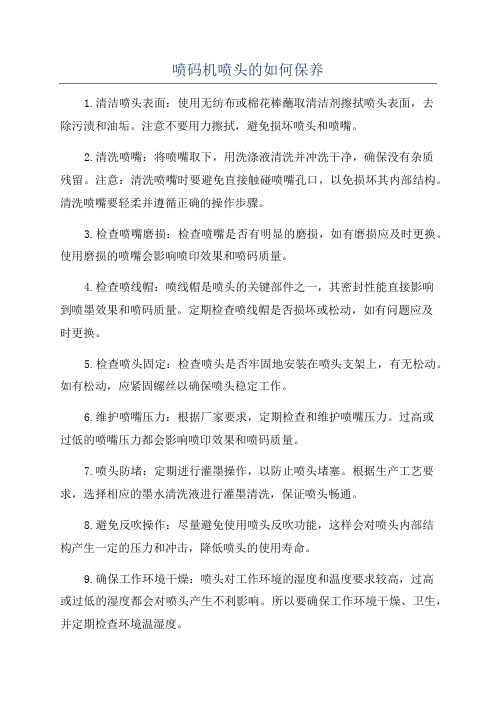 喷码机喷头的如何保养

1.清洁喷头表面：使用无纺布或棉花棒蘸取清洁剂擦拭喷头表面，去除污渍和油垢。注意不要用力擦拭，避免损坏喷头和喷嘴。

2.清洗喷嘴：将喷嘴取下，用洗涤液清洗并冲洗干净，确保没有杂质残留。注意：清洗喷嘴时要避免直接触碰喷嘴孔口，以免损坏其内部结构。清洗喷嘴要轻柔并遵循正确的操作步骤。

3.检查喷嘴磨损：检查喷嘴是否有明显的磨损，如有磨损应及时更换。使用磨损的喷嘴会影响喷印效果和喷码质量。

4.检查喷线帽：喷线帽是喷头的关键部件之一，其密封性能直接影响到喷墨效果和喷码质量。定期检查喷线帽是否损坏或松动，如有问题应及时更换。

5.检查喷头固定：检查喷头是否牢固地安装在喷头支架上，有无松动。如有松动，应紧固螺丝以确保喷头稳定工作。

6.维护喷嘴压力：根据厂家要求，定期检查和维护喷嘴压力。过高或过低的喷嘴压力都会影响喷印效果和喷码质量。

7.喷头防堵：定期进行灌墨操作，以防止喷头堵塞。根据生产工艺要求，选择相应的墨水清洗液进行灌墨清洗，保证喷头畅通。

8.避免反吹操作：尽量避免使用喷头反吹功能，这样会对喷头内部结构产生一定的压力和冲击，降低喷头的使用寿命。

9.确保工作环境干燥：喷头对工作环境的湿度和温度要求较高，过高或过低的湿度都会对喷头产生不利影响。所以要确保工作环境干燥、卫生，并定期检查环境温湿度。